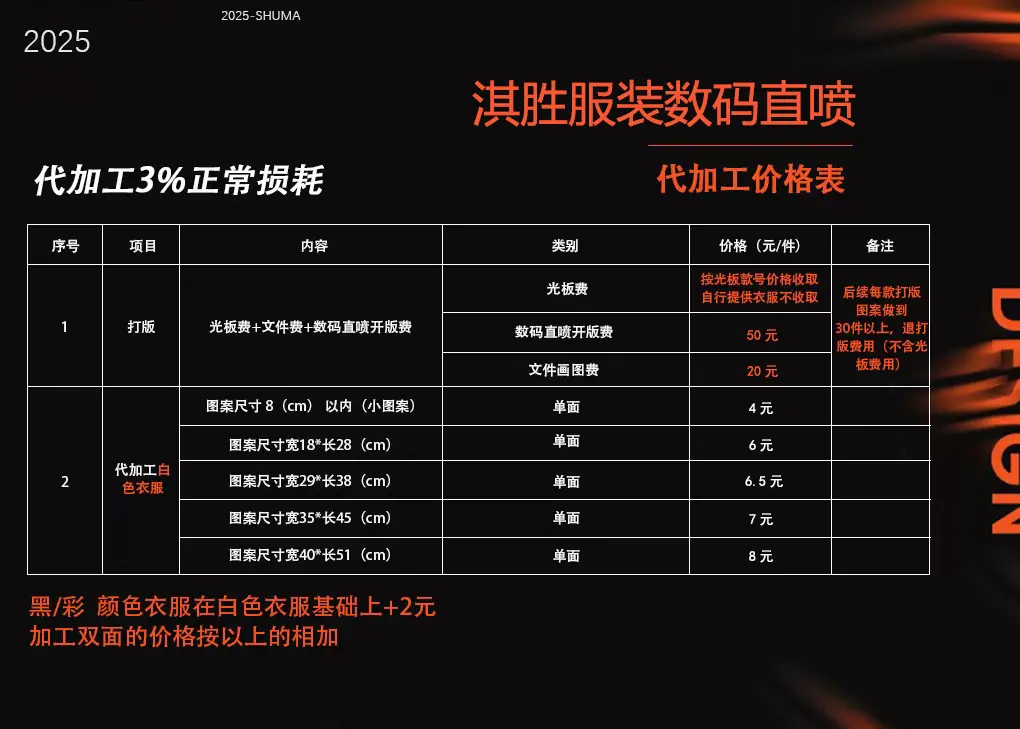 2025-SHUMA

2025

淇胜服装数码直喷

代加工3%正常损耗

代加工价格表

| 序号 | 项目 | 内容 | 类别 | 价格（元/件） | 备注 |
|---|---|---|---|---|---|
| 1 | 打版 | 光板费+文件费+数码直喷开版费 | 光板费 | 按光板款号价格收取自行提供衣服不收取 | 后续每款打版图案做到30件以上，退打版费用（不含光板费用） |
| | | | 数码直喷开版费 | 50元 | |
| | | | 文件画图费 | 20元 | |
| 2 | 代加工白色衣服 | 图案尺寸8（cm）以内（小图案） | 单面 | 4元 | |
| | | 图案尺寸宽18*长28（cm） | 单面 | 6元 | |
| | | 图案尺寸宽29*长38（cm） | 单面 | 6.5元 | |
| | | 图案尺寸宽35*长45（cm） | 单面 | 7元 | |
| | | 图案尺寸宽40*长51（cm） | 单面 | 8元 | |

黑/彩 颜色衣服在白色衣服基础上+2元
加工双面的价格按以上的相加

DESIGN